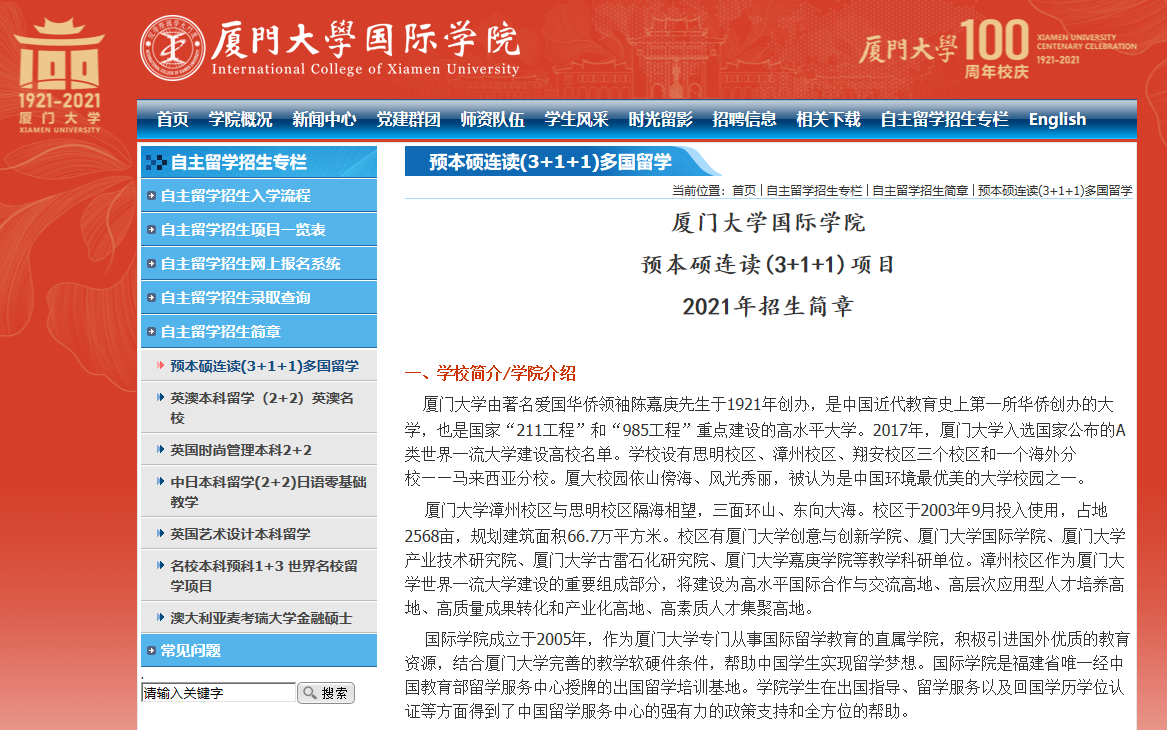 100
1921-2021
厦门大学
XIAMEN UNIVERSITY

厦門大學国际学院
International College of Xiamen University

厦門大學 100 周年校庆
XIAMEN UNIVERSITY CENTENARY CELEBRATION 1921-2021

首页 学院概况 新闻中心 党建群团 师资队伍 学生风采 时光留影 招聘信息 相关下载 自主留学招生专栏 English

自主留学招生专栏
自主留学招生入学流程
自主留学招生项目一览表
自主留学招生网上报名系统
自主留学招生录取查询
自主留学招生简章
预本硕连读(3+1+1)多国留学
英澳本科留学（2+2）英澳名校
英国时尚管理本科2+2
中日本科留学(2+2)日语零基础教学
英国艺术设计本科留学
名校本科预科1+3 世界名校留学项目
澳大利亚麦考瑞大学金融硕士
常见问题
请输入关键字
搜索

预本硕连读(3+1+1)多国留学

当前位置：首页 | 自主留学招生专栏 | 自主留学招生简章 | 预本硕连读(3+1+1)多国留学

厦门大学国际学院
预本硕连读（3+1+1）项目
2021年招生简章

一、学校简介/学院介绍

厦门大学由著名爱国华侨领袖陈嘉庚先生于1921年创办，是中国近代教育史上第一所华侨创办的大学，也是国家“211工程”和“985工程”重点建设的高水平大学。2017年，厦门大学入选国家公布的A类世界一流大学建设高校名单。学校设有思明校区、漳州校区、翔安校区三个校区和一个海外分校——马来西亚分校。厦大校园依山傍海、风光秀丽，被认为是中国环境最优美的大学校园之一。

厦门大学漳州校区与思明校区隔海相望，三面环山、东向大海。校区于2003年9月投入使用，占地2568亩，规划建筑面积66.7万平方米。校区有厦门大学创意与创新学院、厦门大学国际学院、厦门大学产业技术研究院、厦门大学古雷石化研究院、厦门大学嘉庚学院等教学科研单位。漳州校区作为厦门大学世界一流大学建设的重要组成部分，将建设为高水平国际合作与交流高地、高层次应用型人才培养高地、高质量成果转化和产业化高地、高素质人才集聚高地。

国际学院成立于2005年，作为厦门大学专门从事国际留学教育的直属学院，积极引进国外优质的教育资源，结合厦门大学完善的教学软硬件条件，帮助中国学生实现留学梦想。国际学院是福建省唯一经中国教育部留学服务中心授牌的出国留学培训基地。学院学生在出国指导、留学服务以及回国学历学位认证等方面得到了中国留学服务中心的强有力的政策支持和全方位的帮助。